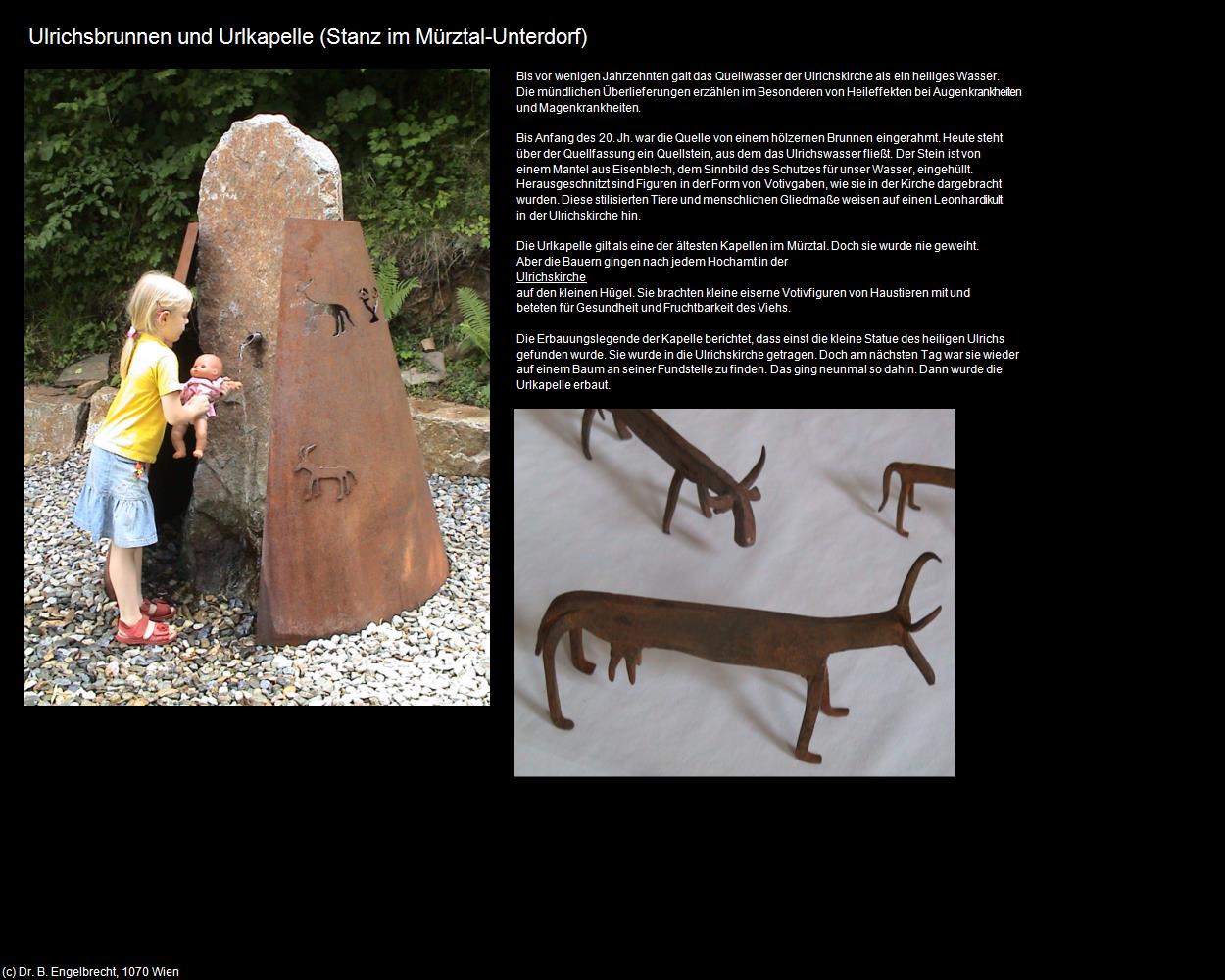 Ulrichsbrunnen und Urlkapelle (Stanz im Mürztal-Unterdorf)

Bis vor wenigen Jahrzehnten galt das Quellwasser der Ulrichskirche als ein heiliges Wasser. Die mündlichen Überlieferungen erzählen im Besonderen von Heileffekten bei Augenkrankheiten und Magenkrankheiten.

Bis Anfang des 20. Jh. war die Quelle von einem hölzernen Brunnen eingerahmt. Heute steht über der Quellfassung ein Quellstein, aus dem das Ulrichswasser fließt. Der Stein ist von einem Mantel aus Eisenblech, dem Sinnbild des Schutzes für unser Wasser, eingehüllt. Herausgeschnitzt sind Figuren in der Form von Votivgaben, wie sie in der Kirche dargebracht wurden. Diese stilisierten Tiere und menschlichen Gliedmaße weisen auf einen Leonhardikult in der Ulrichskirche hin.

Die Urlkapelle gilt als eine der ältesten Kapellen im Mürztal. Doch sie wurde nie geweiht. Aber die Bauern gingen nach jedem Hochamt in der Ulrichskirche auf den kleinen Hügel. Sie brachten kleine eiserne Votivfiguren von Haustieren mit und beteten für Gesundheit und Fruchtbarkeit des Viehs.

Die Erbauungslegende der Kapelle berichtet, dass einst die kleine Statue des heiligen Ulrichs gefunden wurde. Sie wurde in die Ulrichskirche getragen. Doch am nächsten Tag war sie wieder auf einem Baum an seiner Fundstelle zu finden. Das ging neunmal so dahin. Dann wurde die Urlkapelle erbaut.

(c) Dr. B. Engelbrecht, 1070 Wien